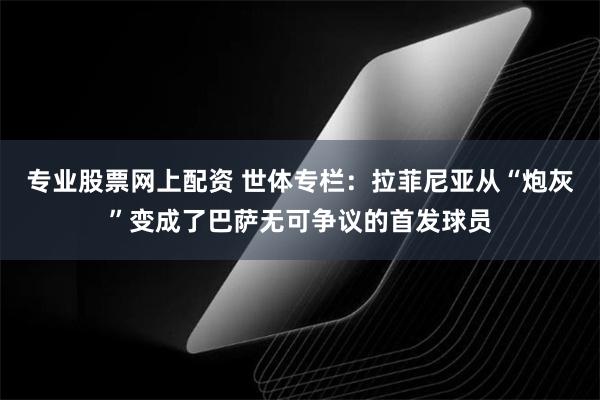 专业股票网上配资 世体专栏：拉菲尼亚从“炮灰”变成了巴萨无可争议的首发球员